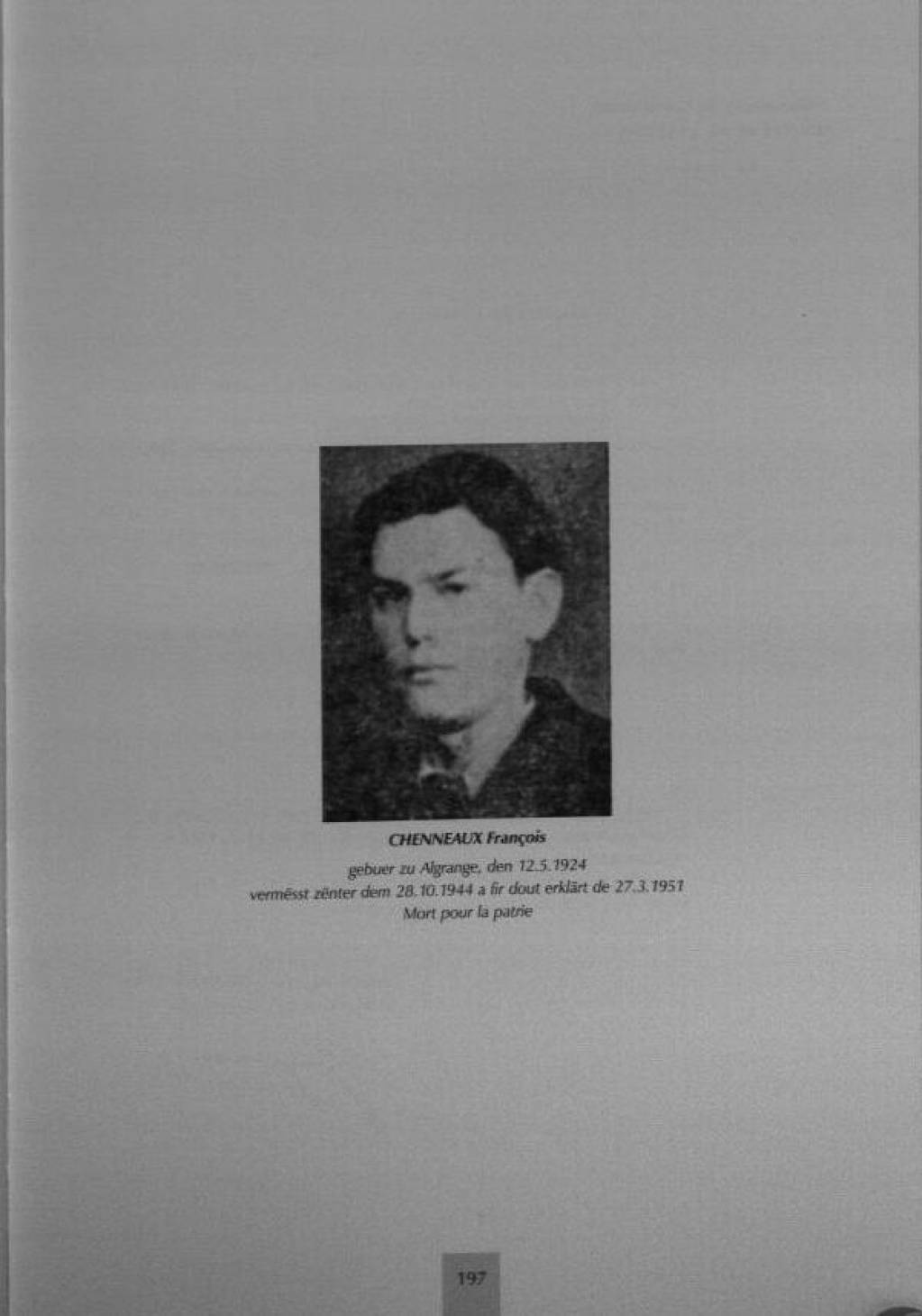 CHENNEAUX François

gebuer zu Algrange, den 12.5.1924
vermësst zënter dem 28.10.1944 a fir dout erklärt de 27.3.1951
Mort pour la patrie

197